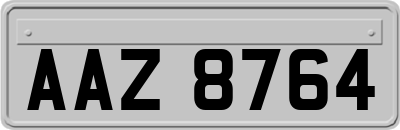 AAZ 8764